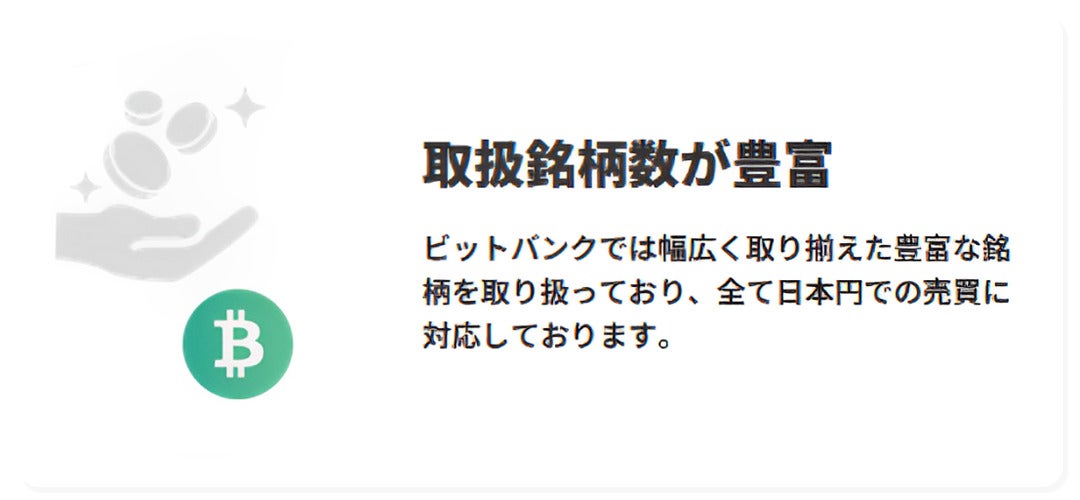 取扱銘柄数が豊富

ビットバンクでは幅広く取り揃えた豊富な銘柄を取り扱っており、全て日本円での売買に対応しております。